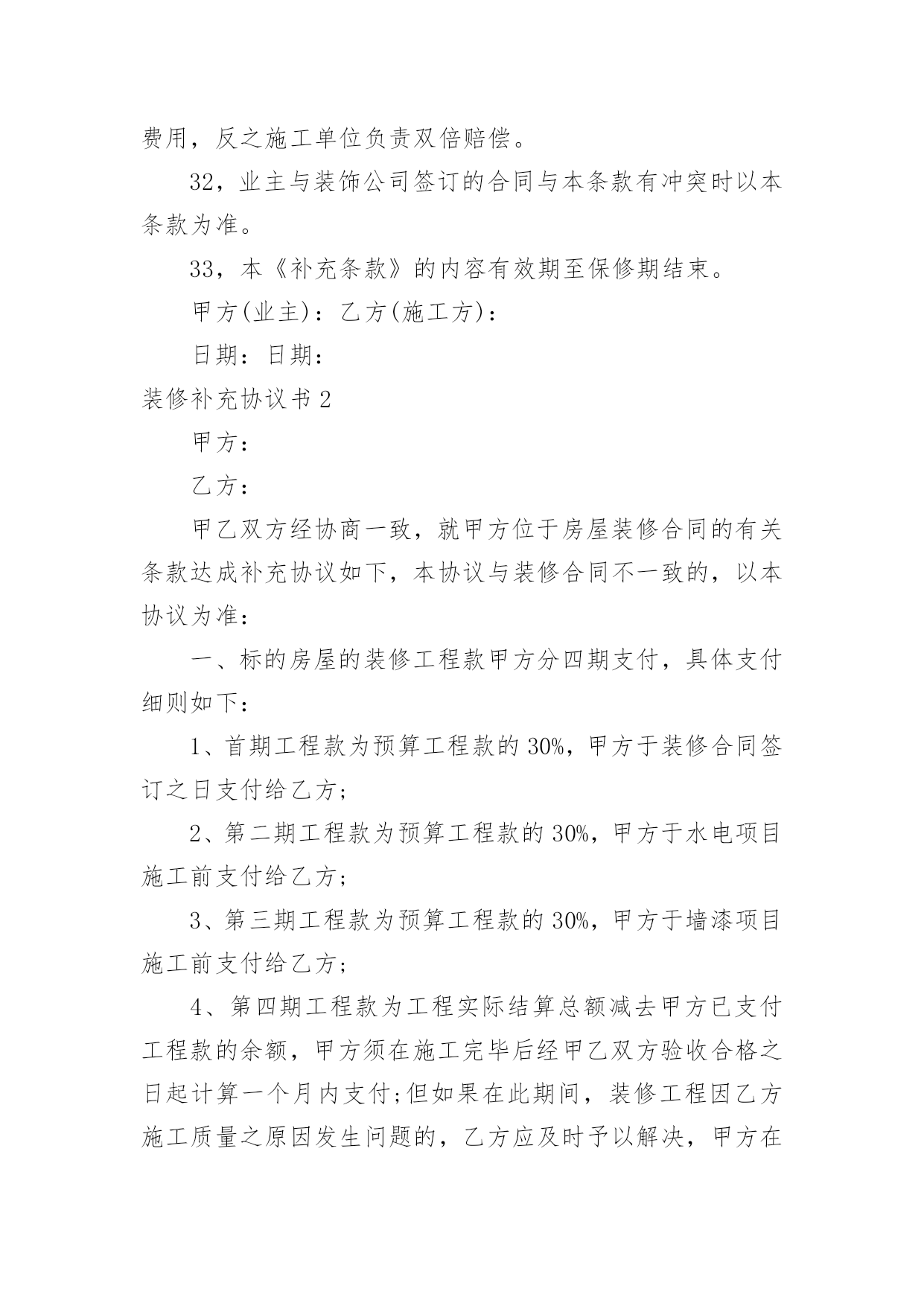 费用，反之施工单位负责双倍赔偿。

32，业主与装饰公司签订的合同与本条款有冲突时以本条款为准。

33，本《补充条款》的内容有效期至保修期结束。

甲方(业主)：乙方(施工方)：

日期：日期：

装修补充协议书 2

甲方：

乙方：

甲乙双方经协商一致，就甲方位于房屋装修合同的有关条款达成补充协议如下，本协议与装修合同不一致的，以本协议为准：

一、标的房屋的装修工程款甲方分四期支付，具体支付细则如下：

1、首期工程款为预算工程款的 30%，甲方于装修合同签订之日支付给乙方；

2、第二期工程款为预算工程款的 30%，甲方于水电项目施工前支付给乙方；

3、第三期工程款为预算工程款的 30%，甲方于墙漆项目施工前支付给乙方；

4、第四期工程款为工程实际结算总额减去甲方已支付工程款的余额，甲方须在施工完毕后经甲乙双方验收合格之日起计算一个月内支付;但如果在此期间，装修工程因乙方施工质量之原因发生问题的，乙方应及时予以解决，甲方在